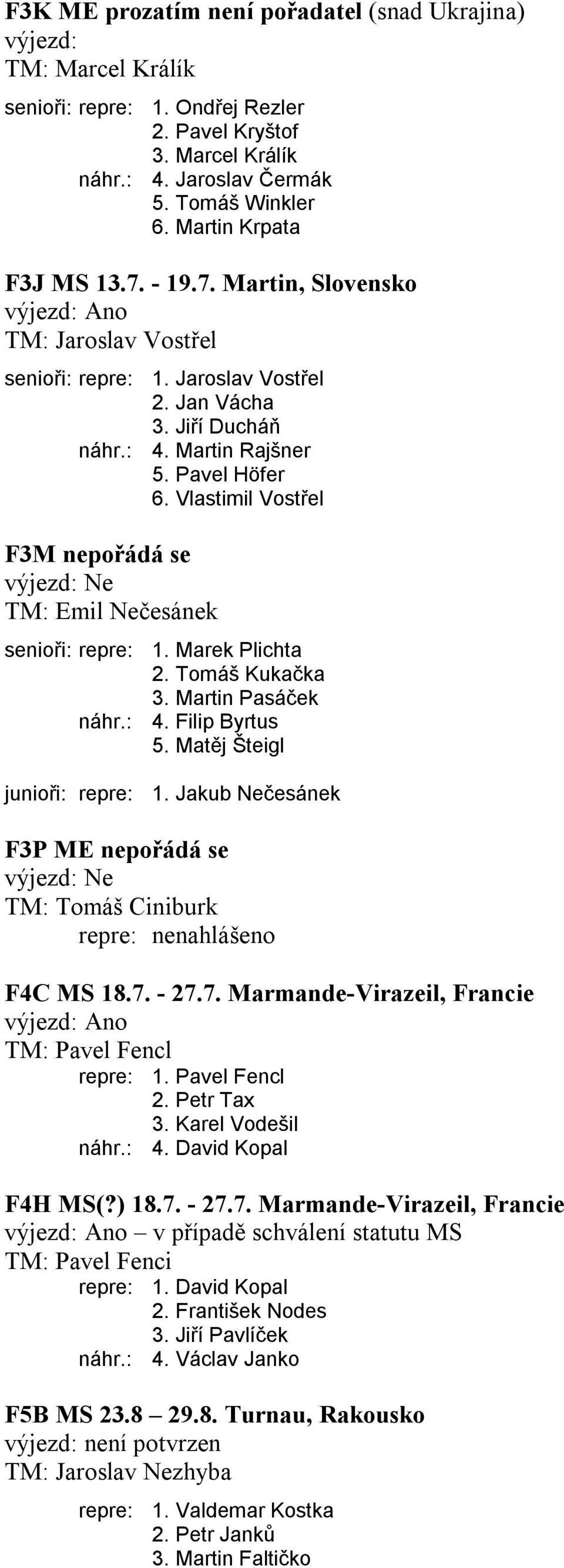 F3K ME prozatím není pořadatel (snad Ukrajina)
výjezd:
TM: Marcel Králík

senioři: repre: 1. Ondřej Rezler
2. Pavel Kryštof
3. Marcel Králík
náhr.: 4. Jaroslav Čermák
5. Tomáš Winkler
6. Martin Krpata

F3J MS 13.7. - 19.7. Martin, Slovensko
výjezd: Ano
TM: Jaroslav Vostřel

senioři: repre: 1. Jaroslav Vostřel
2. Jan Vácha
3. Jiří Ducháň
náhr.: 4. Martin Rajšner
5. Pavel Höfer
6. Vlastimil Vostřel

F3M nepořádá se
výjezd: Ne
TM: Emil Nečesánek

senioři: repre: 1. Marek Plichta
2. Tomáš Kukačka
3. Martin Pasáček
náhr.: 4. Filip Byrtus
5. Matěj Šteigl

junioři: repre: 1. Jakub Nečesánek

F3P ME nepořádá se
výjezd: Ne
TM: Tomáš Ciniburk
repre: nenahlášeno

F4C MS 18.7. - 27.7. Marmande-Virazeil, Francie
výjezd: Ano
TM: Pavel Fencl
repre: 1. Pavel Fencl
2. Petr Tax
3. Karel Vodešil
náhr.: 4. David Kopal

F4H MS(?) 18.7. - 27.7. Marmande-Virazeil, Francie
výjezd: Ano – v případě schválení statutu MS
TM: Pavel Fenci
repre: 1. David Kopal
2. František Nodes
3. Jiří Pavlíček
náhr.: 4. Václav Janko

F5B MS 23.8 – 29.8. Turnau, Rakousko
výjezd: není potvrzen
TM: Jaroslav Nezhyba

repre: 1. Valdemar Kostka
2. Petr Janků
3. Martin Faltičko